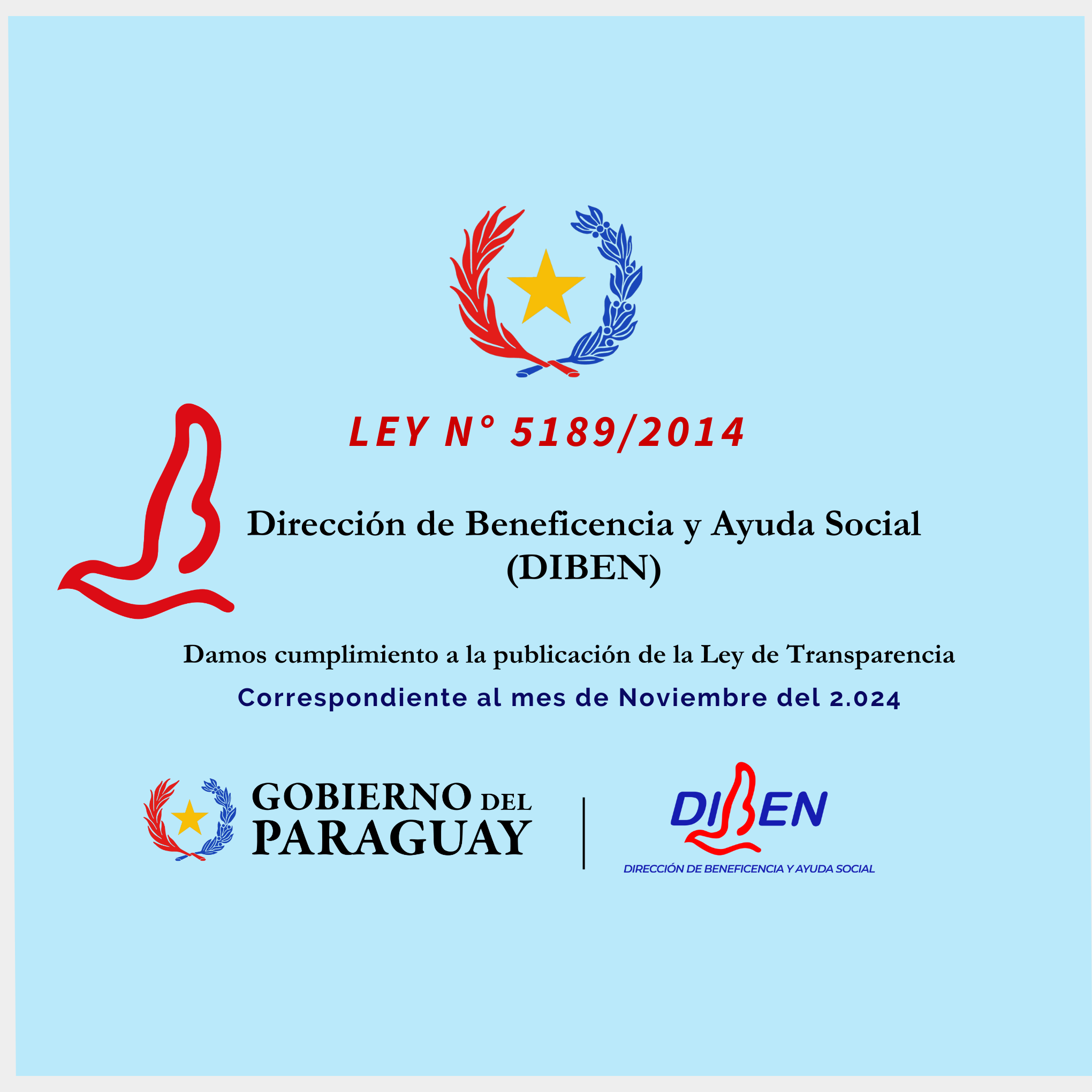 LEY N° 5189/2014

Dirección de Beneficencia y Ayuda Social (DIBEN)

Damos cumplimiento a la publicación de la Ley de Transparencia

Correspondiente al mes de Noviembre del 2.024

GOBIERNO DEL PARAGUAY

DIBEN

DIRECCIÓN DE BENEFICENCIA Y AYUDA SOCIAL